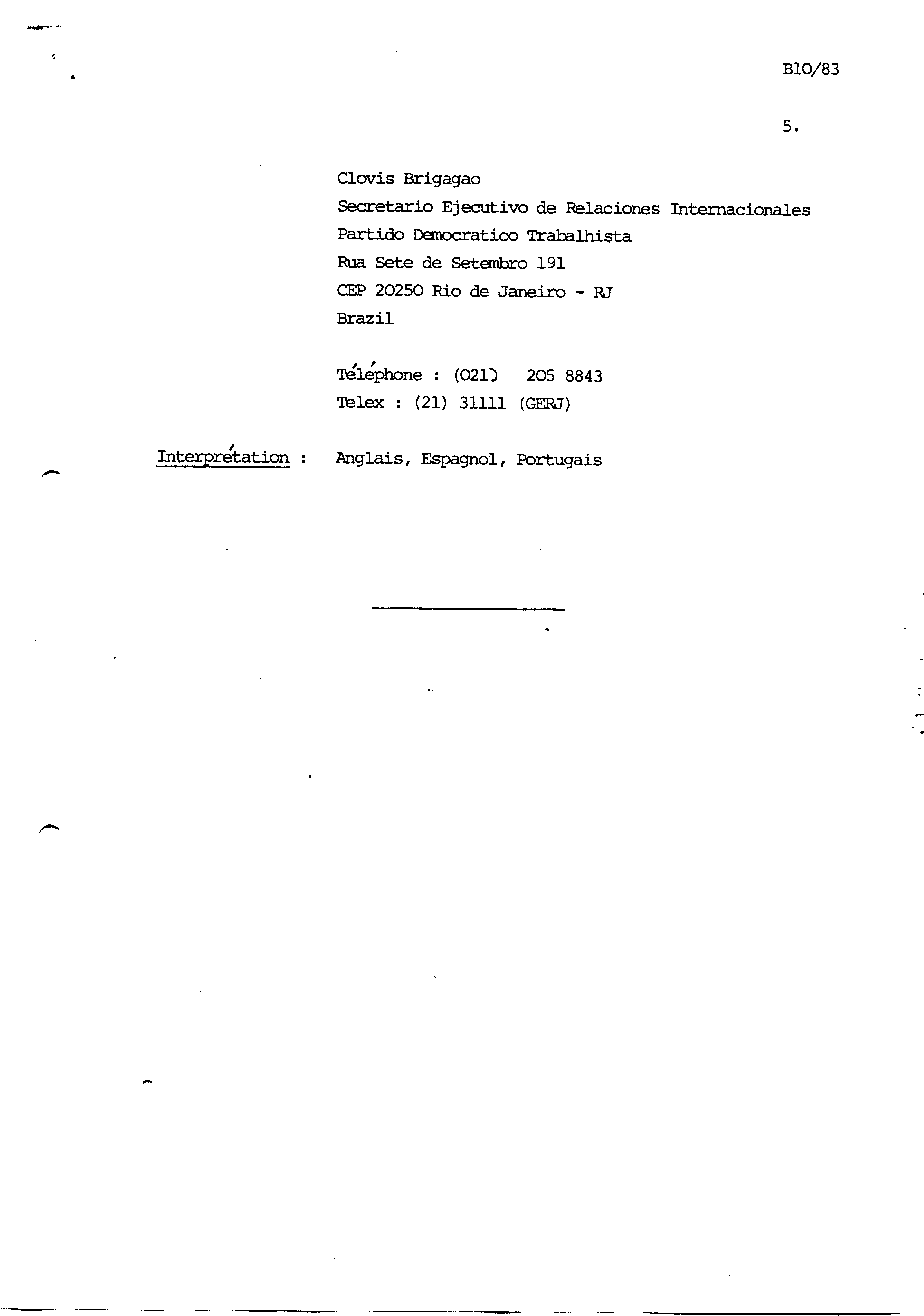 B10/83

5.

Clovis Brigagao
Secretario Ejecutivo de Relaciones Internacionales
Partido Democratico Trabalhista
Rua Sete de Setembro 191
CEP 20250 Rio de Janeiro - RJ
Brazil

Téléphone : (021) 205 8843
Telex : (21) 31111 (GERJ)

Interprétation : Anglais, Espagnol, Portugais